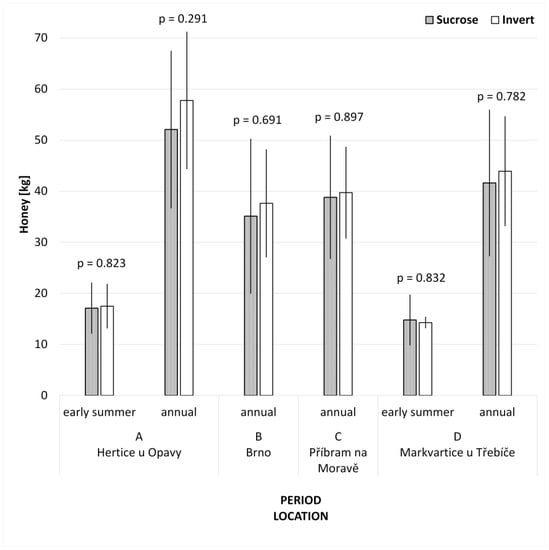 Sucrose Invert

Honey [kg]

70
60
50
40
30
20
10
0

p = 0.823
p = 0.291
p = 0.691
p = 0.897
p = 0.832
p = 0.782

early summer
annual
annual
annual
early summer
annual

A
Hertice u Opavy

B
Brno

C
Příbram na Moravě

D
Markvartice u Třebíče

PERIOD
LOCATION